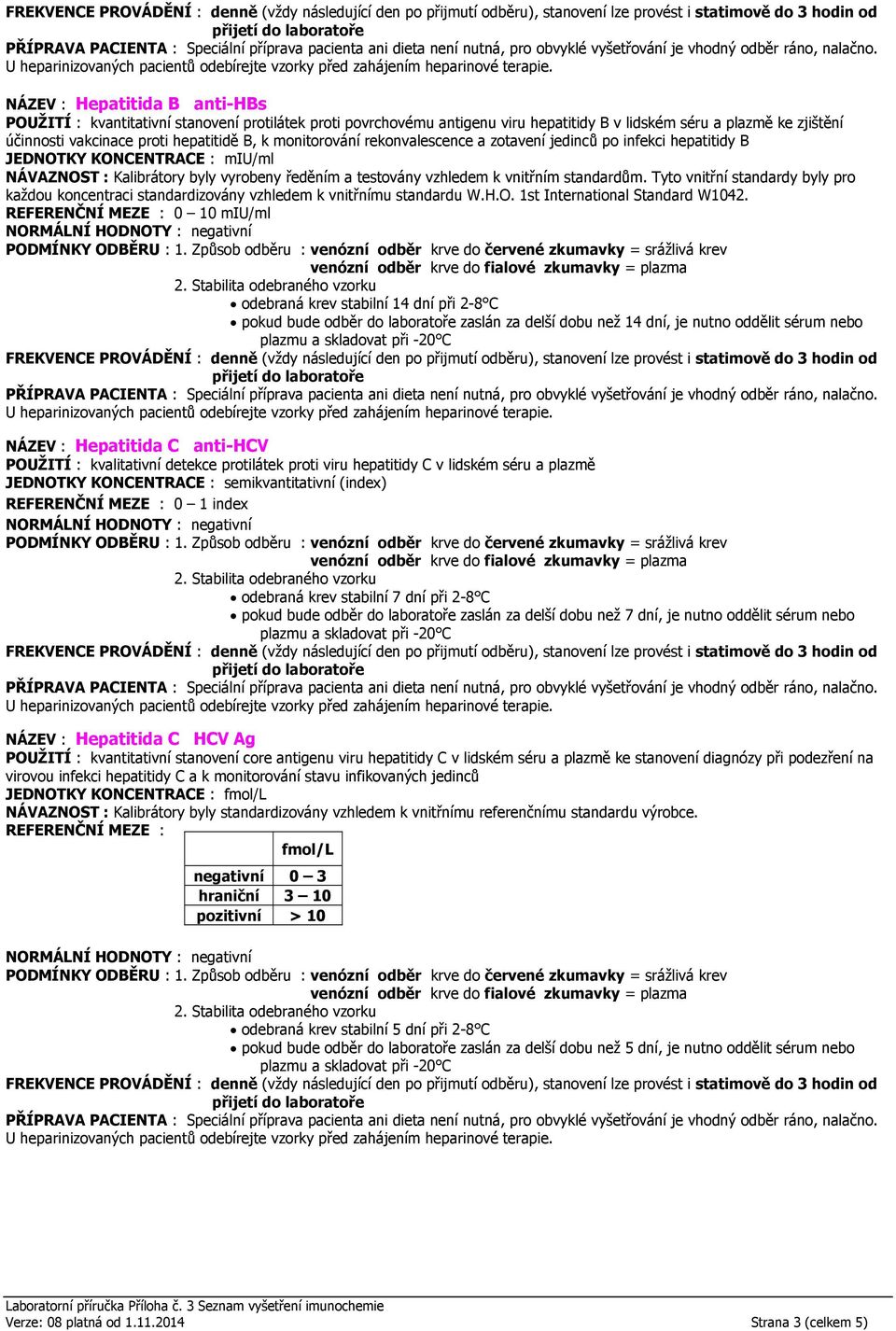 FREKVENCE PROVÁDĚNÍ : denně (vždy následující den po přijmutí odběru), stanovení lze provést i statimově do 3 hodin od přijetí do laboratoře
PŘÍPRAVA PACIENTA : Speciální příprava pacienta ani dieta není nutná, pro obvyklé vyšetřování je vhodný odběr ráno, nalačno. U heparinizovaných pacientů odebírejte vzorky před zahájením heparinové terapie.

NÁZEV : Hepatitida B anti-HBs
POUŽITÍ : kvantitativní stanovení protilátek proti povrchovému antigenu viru hepatitidy B v lidském séru a plazmě ke zjištění účinnosti vakcinace proti hepatitidě B, k monitorování rekonvalescence a zotavení jedinců po infekci hepatitidy B
JEDNOTKY KONCENTRACE : mIU/ml
NÁVAZNOST : Kalibrátory byly vyrobeny ředěním a testovány vzhledem k vnitřním standardům. Tyto vnitřní standardy byly pro každou koncentraci standardizovány vzhledem k vnitřnímu standardu W.H.O. 1st International Standard W1042.
REFERENČNÍ MEZE : 0 – 10 mIU/ml
NORMÁLNÍ HODNOTY : negativní
PODMÍNKY ODBĚRU : 1. Způsob odběru : venózní odběr krve do červené zkumavky = srážlivá krev
venózní odběr krve do fialové zkumavky = plazma
2. Stabilita odebraného vzorku
• odebraná krev stabilní 14 dní při 2-8°C
• pokud bude odběr do laboratoře zaslán za delší dobu než 14 dní, je nutno oddělit sérum nebo plazmu a skladovat při -20°C
FREKVENCE PROVÁDĚNÍ : denně (vždy následující den po přijmutí odběru), stanovení lze provést i statimově do 3 hodin od přijetí do laboratoře
PŘÍPRAVA PACIENTA : Speciální příprava pacienta ani dieta není nutná, pro obvyklé vyšetřování je vhodný odběr ráno, nalačno. U heparinizovaných pacientů odebírejte vzorky před zahájením heparinové terapie.

NÁZEV : Hepatitida C anti-HCV
POUŽITÍ : kvalitativní detekce protilátek proti viru hepatitidy C v lidském séru a plazmě
JEDNOTKY KONCENTRACE : semikvantitativní (index)
REFERENČNÍ MEZE : 0 – 1 index
NORMÁLNÍ HODNOTY : negativní
PODMÍNKY ODBĚRU : 1. Způsob odběru : venózní odběr krve do červené zkumavky = srážlivá krev
venózní odběr krve do fialové zkumavky = plazma
2. Stabilita odebraného vzorku
• odebraná krev stabilní 7 dní při 2-8°C
• pokud bude odběr do laboratoře zaslán za delší dobu než 7 dní, je nutno oddělit sérum nebo plazmu a skladovat při -20°C
FREKVENCE PROVÁDĚNÍ : denně (vždy následující den po přijmutí odběru), stanovení lze provést i statimově do 3 hodin od přijetí do laboratoře
PŘÍPRAVA PACIENTA : Speciální příprava pacienta ani dieta není nutná, pro obvyklé vyšetřování je vhodný odběr ráno, nalačno. U heparinizovaných pacientů odebírejte vzorky před zahájením heparinové terapie.

NÁZEV : Hepatitida C HCV Ag
POUŽITÍ : kvantitativní stanovení core antigenu viru hepatitidy C v lidském séru a plazmě ke stanovení diagnózy při podezření na virovou infekci hepatitidy C a k monitorování stavu infikovaných jedinců
JEDNOTKY KONCENTRACE : fmol/L
NÁVAZNOST : Kalibrátory byly standardizovány vzhledem k vnitřnímu referenčnímu standardu výrobce.
REFERENČNÍ MEZE :

| | fmol/L |
|---|---|
| negativní | 0 – 3 |
| hraniční | 3 – 10 |
| pozitivní | > 10 |

NORMÁLNÍ HODNOTY : negativní
PODMÍNKY ODBĚRU : 1. Způsob odběru : venózní odběr krve do červené zkumavky = srážlivá krev
venózní odběr krve do fialové zkumavky = plazma
2. Stabilita odebraného vzorku
• odebraná krev stabilní 5 dní při 2-8°C
• pokud bude odběr do laboratoře zaslán za delší dobu než 5 dní, je nutno oddělit sérum nebo plazmu a skladovat při -20°C
FREKVENCE PROVÁDĚNÍ : denně (vždy následující den po přijmutí odběru), stanovení lze provést i statimově do 3 hodin od přijetí do laboratoře
PŘÍPRAVA PACIENTA : Speciální příprava pacienta ani dieta není nutná, pro obvyklé vyšetřování je vhodný odběr ráno, nalačno. U heparinizovaných pacientů odebírejte vzorky před zahájením heparinové terapie.

Laboratorní příručka Příloha č. 3 Seznam vyšetření imunochemie
Verze: 08 platná od 1.11.2014 Strana 3 (celkem 5)